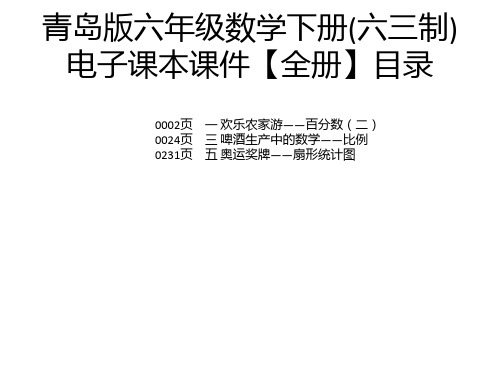 青岛版六年级数学下册(六三制)电子课本课件【全册】目录

0002页　一 欢乐农家游——百分数（二）
0024页　三 啤酒生产中的数学——比例
0231页　五 奥运奖牌——扇形统计图